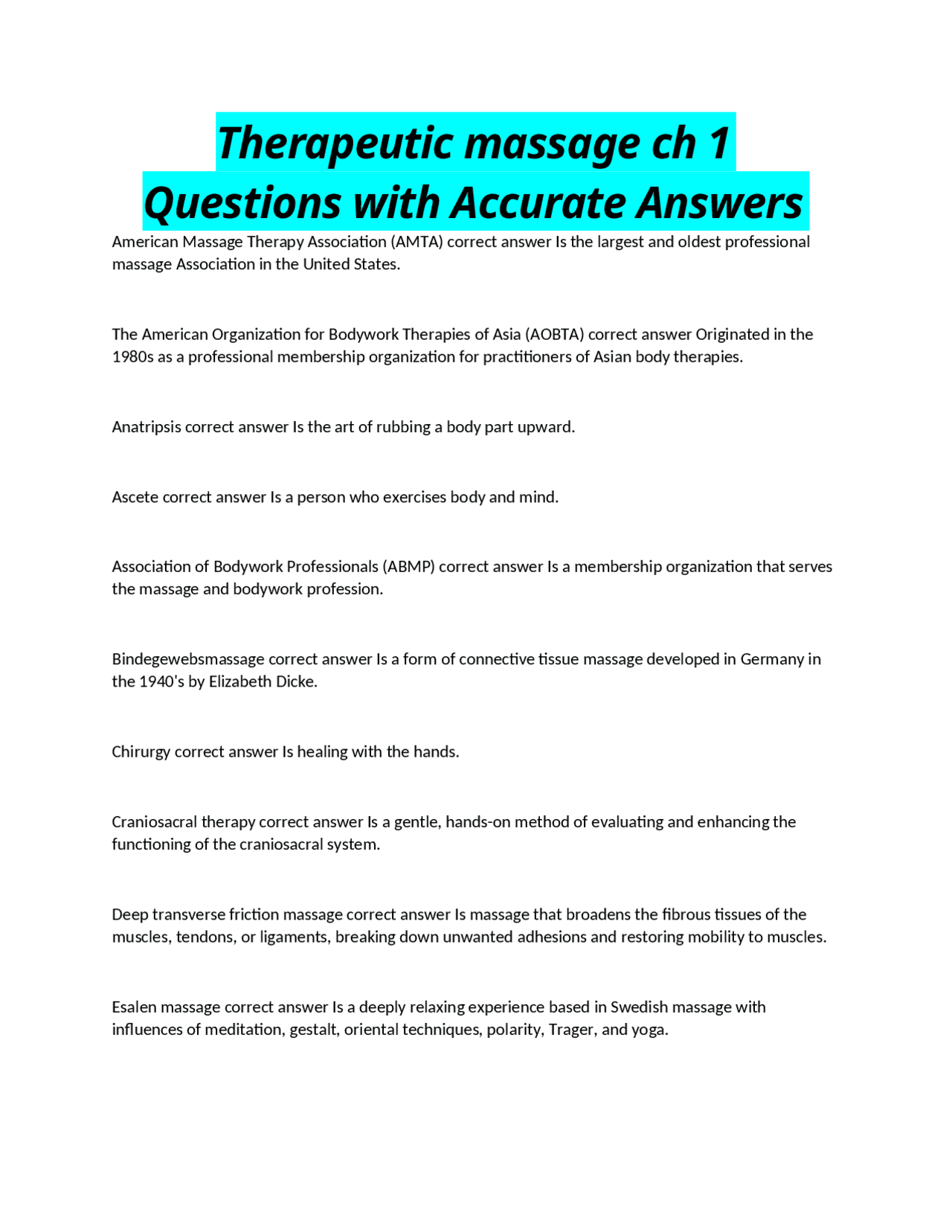 Therapeutic massage ch 1
Questions with Accurate Answers

American Massage Therapy Association (AMTA) correct answer Is the largest and oldest professional massage Association in the United States.

The American Organization for Bodywork Therapies of Asia (AOBTA) correct answer Originated in the 1980s as a professional membership organization for practitioners of Asian body therapies.

Anatripsis correct answer Is the art of rubbing a body part upward.

Ascete correct answer Is a person who exercises body and mind.

Association of Bodywork Professionals (ABMP) correct answer Is a membership organization that serves the massage and bodywork profession.

Bindegewebsmassage correct answer Is a form of connective tissue massage developed in Germany in the 1940's by Elizabeth Dicke.

Chirurgy correct answer Is healing with the hands.

Craniosacral therapy correct answer Is a gentle, hands-on method of evaluating and enhancing the functioning of the craniosacral system.

Deep transverse friction massage correct answer Is massage that broadens the fibrous tissues of the muscles, tendons, or ligaments, breaking down unwanted adhesions and restoring mobility to muscles.

Esalen massage correct answer Is a deeply relaxing experience based in Swedish massage with influences of meditation, gestalt, oriental techniques, polarity, Trager, and yoga.